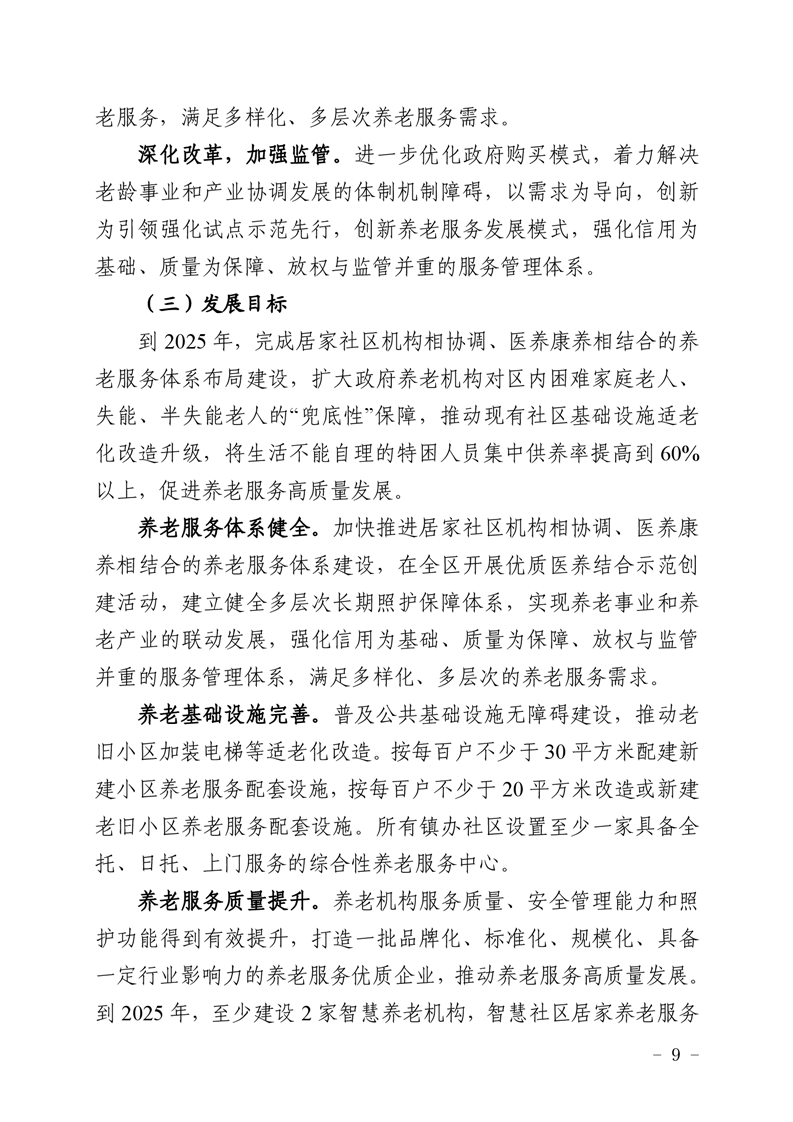 老服务，满足多样化、多层次养老服务需求。

深化改革，加强监管。进一步优化政府购买模式，着力解决老龄事业和产业协调发展的体制机制障碍，以需求为导向，创新为引领强化试点示范先行，创新养老服务发展模式，强化信用为基础、质量为保障、放权与监管并重的服务管理体系。

（三）发展目标

到 2025 年，完成居家社区机构相协调、医养康养相结合的养老服务体系布局建设，扩大政府养老机构对区内困难家庭老人、失能、半失能老人的“兜底性”保障，推动现有社区基础设施适老化改造升级，将生活不能自理的特困人员集中供养率提高到 60%以上，促进养老服务高质量发展。

养老服务体系健全。加快推进居家社区机构相协调、医养康养相结合的养老服务体系建设，在全区开展优质医养结合示范创建活动，建立健全多层次长期照护保障体系，实现养老事业和养老产业的联动发展，强化信用为基础、质量为保障、放权与监管并重的服务管理体系，满足多样化、多层次的养老服务需求。

养老基础设施完善。普及公共基础设施无障碍建设，推动老旧小区加装电梯等适老化改造。按每百户不少于 30 平方米配建新建小区养老服务配套设施，按每百户不少于 20 平方米改造或新建老旧小区养老服务配套设施。所有镇办社区设置至少一家具备全托、日托、上门服务的综合性养老服务中心。

养老服务质量提升。养老机构服务质量、安全管理能力和照护功能得到有效提升，打造一批品牌化、标准化、规模化、具备一定行业影响力的养老服务优质企业，推动养老服务高质量发展。到 2025 年，至少建设 2 家智慧养老机构，智慧社区居家养老服务

－ 9 －